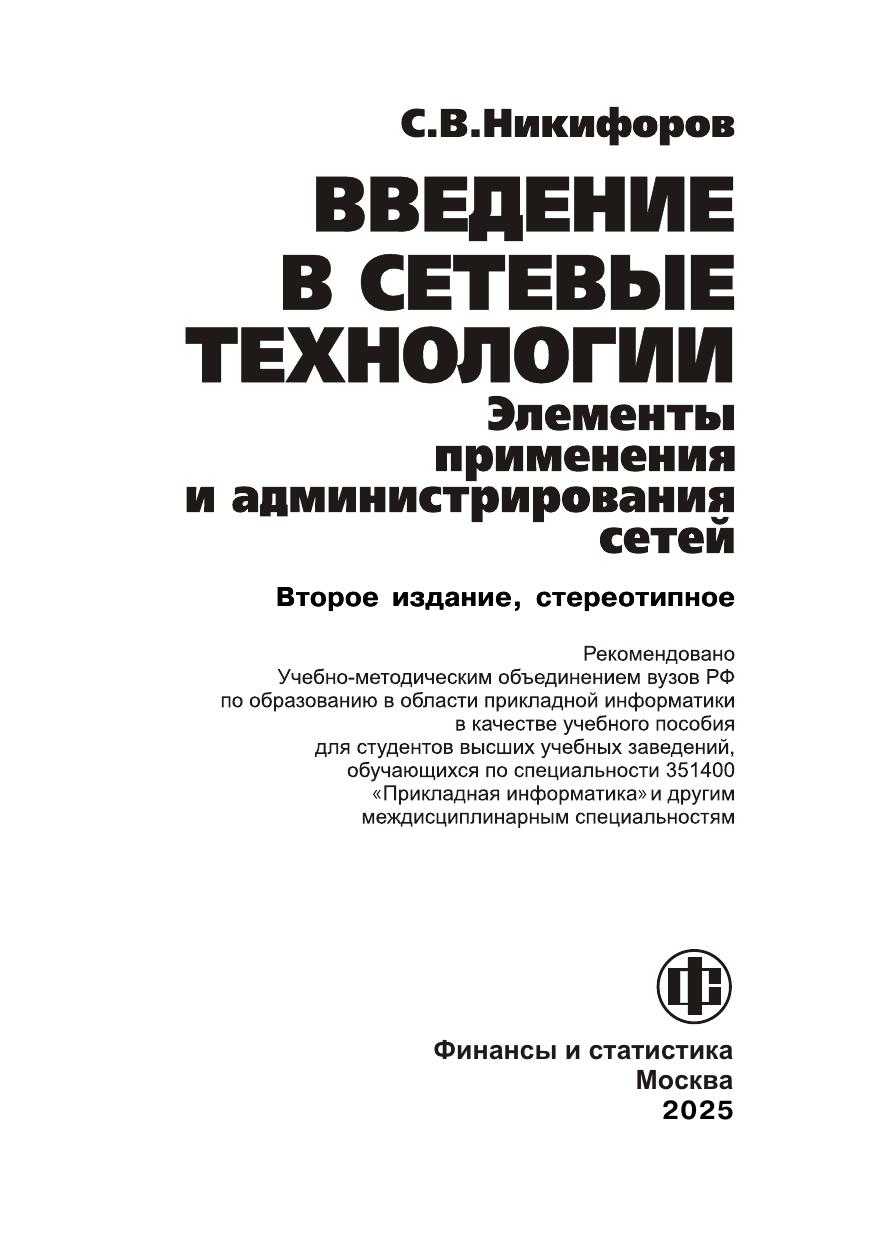 С.В.Никифоров

ВВЕДЕНИЕ В СЕТЕВЫЕ ТЕХНОЛОГИИ

Элементы применения и администрирования сетей

Второе издание, стереотипное

Рекомендовано Учебно-методическим объединением вузов РФ по образованию в области прикладной информатики в качестве учебного пособия для студентов высших учебных заведений, обучающихся по специальности 351400 «Прикладная информатика» и другим междисциплинарным специальностям

ФС

Финансы и статистика
Москва
2025